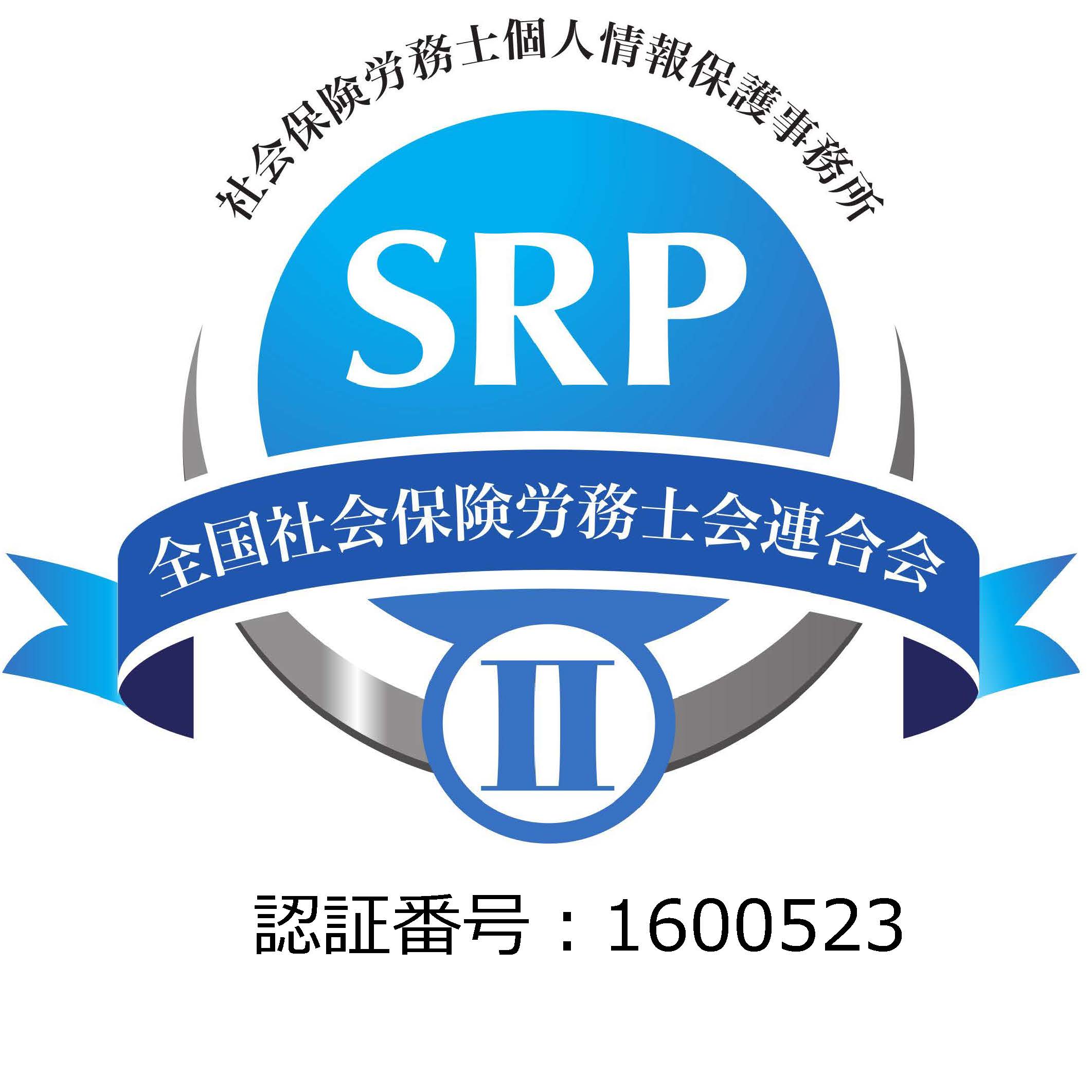 社会保険労務士個人情報保護事務所

SRP

全国社会保険労務士会連合会

II

認証番号：1600523